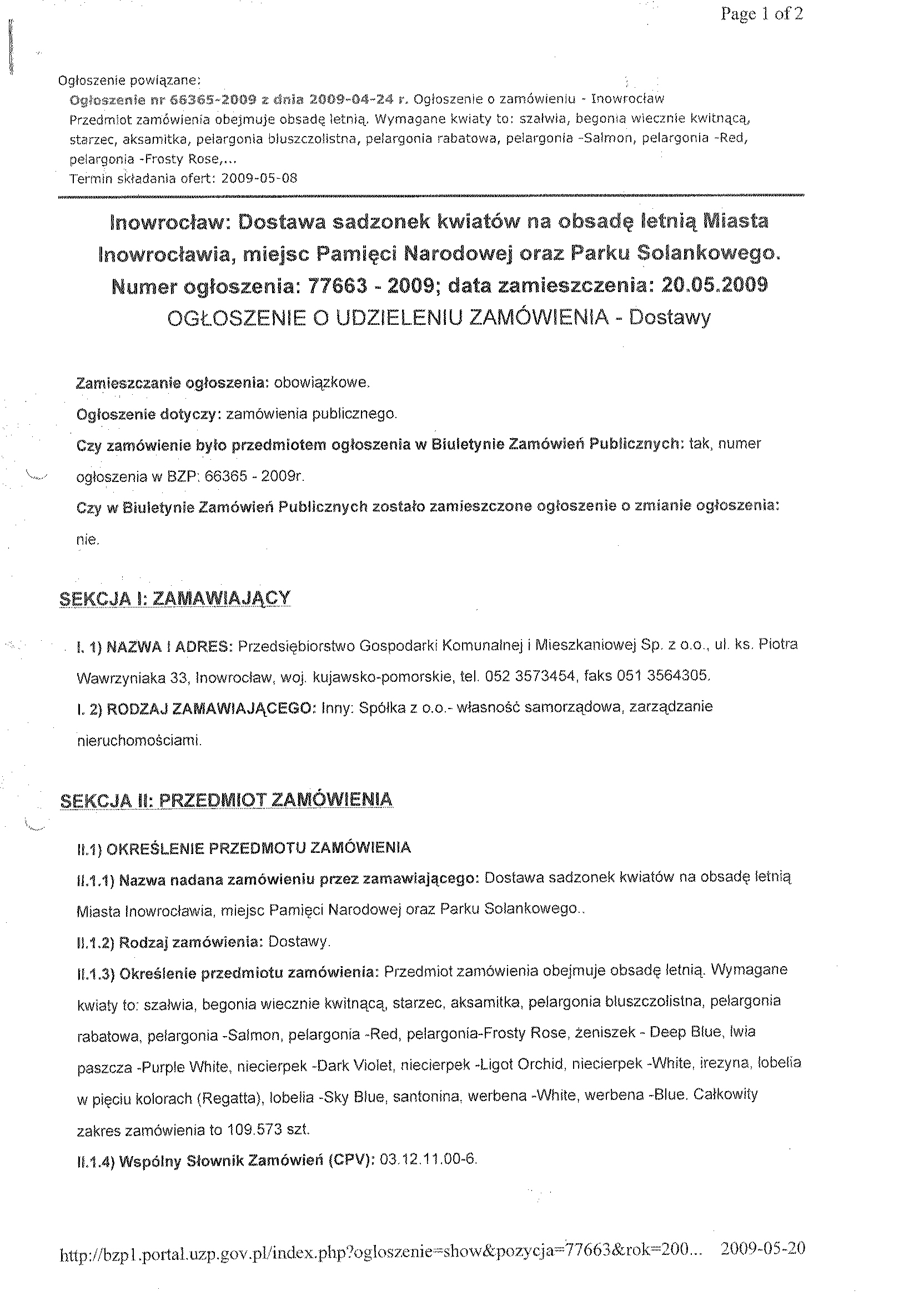 Page 1 of 2

Ogłoszenie powiązane:
Ogłoszenie nr 66365-2009 z dnia 2009-04-24 r. Ogłoszenie o zamówieniu - Inowrocław
Przedmiot zamówienia obejmuje obsadę letnią. Wymagane kwiaty to: szałwia, begonia wiecznie kwitnącą, starzec, aksamitka, pelargonia bluszczolistna, pelargonia rabatowa, pelargonia -Salmon, pelargonia -Red, pelargonia -Frosty Rose,...
Termin składania ofert: 2009-05-08

Inowrocław: Dostawa sadzonek kwiatów na obsadę letnią Miasta Inowrocławia, miejsc Pamięci Narodowej oraz Parku Solankowego.
Numer ogłoszenia: 77663 - 2009; data zamieszczenia: 20.05.2009
OGŁOSZENIE O UDZIELENIU ZAMÓWIENIA - Dostawy

Zamieszczanie ogłoszenia: obowiązkowe.

Ogłoszenie dotyczy: zamówienia publicznego.

Czy zamówienie było przedmiotem ogłoszenia w Biuletynie Zamówień Publicznych: tak, numer ogłoszenia w BZP: 66365 - 2009r.

Czy w Biuletynie Zamówień Publicznych zostało zamieszczone ogłoszenie o zmianie ogłoszenia: nie.

SEKCJA I: ZAMAWIAJĄCY

I. 1) NAZWA I ADRES: Przedsiębiorstwo Gospodarki Komunalnej i Mieszkaniowej Sp. z o.o., ul. ks. Piotra Wawrzyniaka 33, Inowrocław, woj. kujawsko-pomorskie, tel. 052 3573454, faks 051 3564305.

I. 2) RODZAJ ZAMAWIAJĄCEGO: Inny: Spółka z o.o.- własność samorządowa, zarządzanie nieruchomościami.

SEKCJA II: PRZEDMIOT ZAMÓWIENIA

II.1) OKREŚLENIE PRZEDMOTU ZAMÓWIENIA

II.1.1) Nazwa nadana zamówieniu przez zamawiającego: Dostawa sadzonek kwiatów na obsadę letnią Miasta Inowrocławia, miejsc Pamięci Narodowej oraz Parku Solankowego..

II.1.2) Rodzaj zamówienia: Dostawy.

II.1.3) Określenie przedmiotu zamówienia: Przedmiot zamówienia obejmuje obsadę letnią. Wymagane kwiaty to: szałwia, begonia wiecznie kwitnącą, starzec, aksamitka, pelargonia bluszczolistna, pelargonia rabatowa, pelargonia -Salmon, pelargonia -Red, pelargonia-Frosty Rose, żeniszek - Deep Blue, lwia paszcza -Purple White, niecierpek -Dark Violet, niecierpek -Ligot Orchid, niecierpek -White, irezyna, lobelia w pięciu kolorach (Regatta), lobelia -Sky Blue, santonina, werbena -White, werbena -Blue. Całkowity zakres zamówienia to 109.573 szt.

II.1.4) Wspólny Słownik Zamówień (CPV): 03.12.11.00-6.

http://bzp1.portal.uzp.gov.pl/index.php?ogloszenie=show&pozycja=77663&rok=200... 2009-05-20